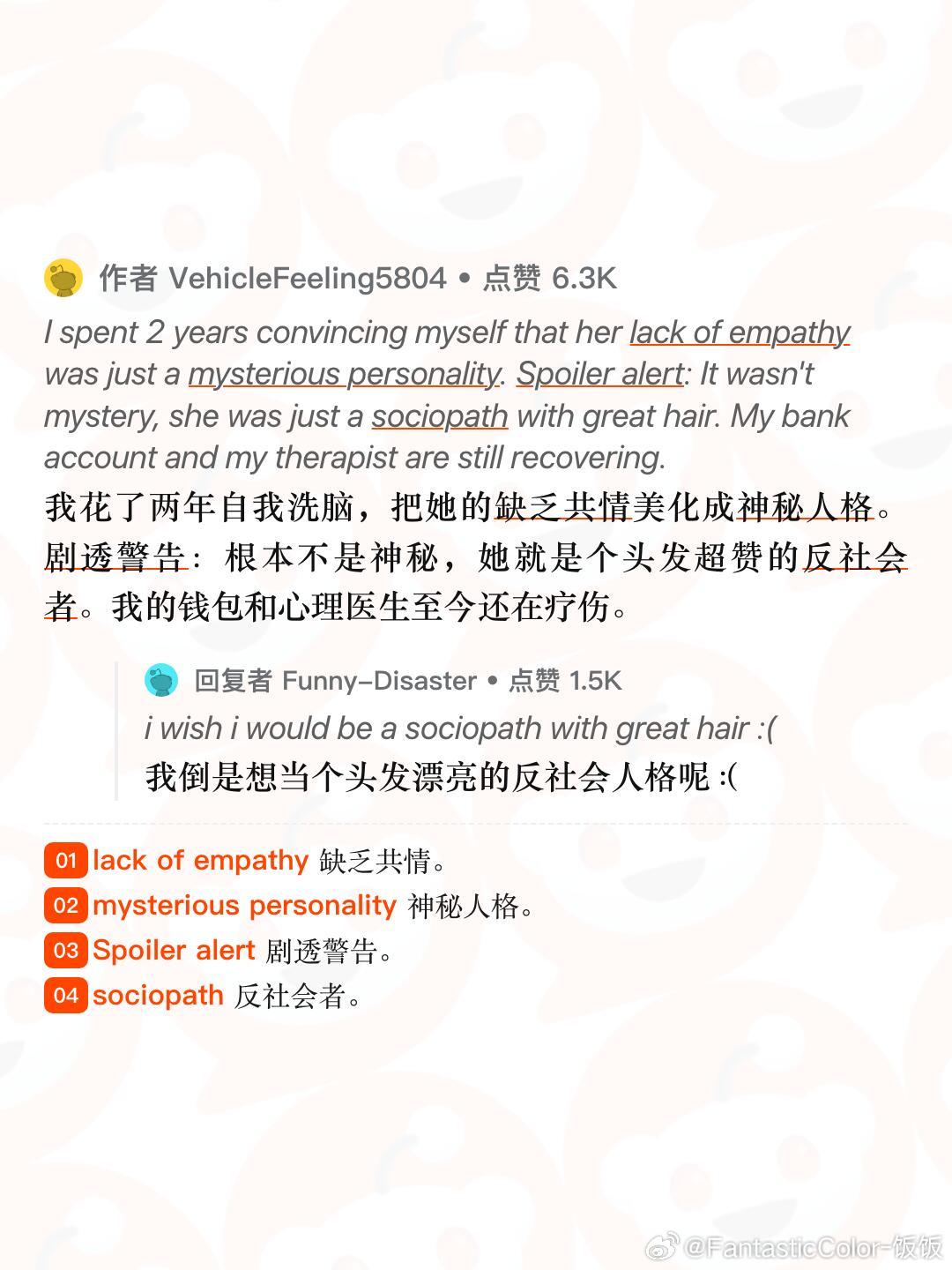 作者 VehicleFeeling5804 • 点赞 6.3K

I spent 2 years convincing myself that her lack of empathy was just a mysterious personality. Spoiler alert: It wasn't mystery, she was just a sociopath with great hair. My bank account and my therapist are still recovering.

我花了两年自我洗脑，把她的缺乏共情美化成神秘人格。剧透警告：根本不是神秘，她就是个头发超赞的反社会者。我的钱包和心理医生至今还在疗伤。

回复者 Funny-Disaster • 点赞 1.5K

i wish i would be a sociopath with great hair :(

我倒是想当个头发漂亮的反社会人格呢 :(

01 lack of empathy 缺乏共情。
02 mysterious personality 神秘人格。
03 Spoiler alert 剧透警告。
04 sociopath 反社会者。

@FantasticColor-饭饭